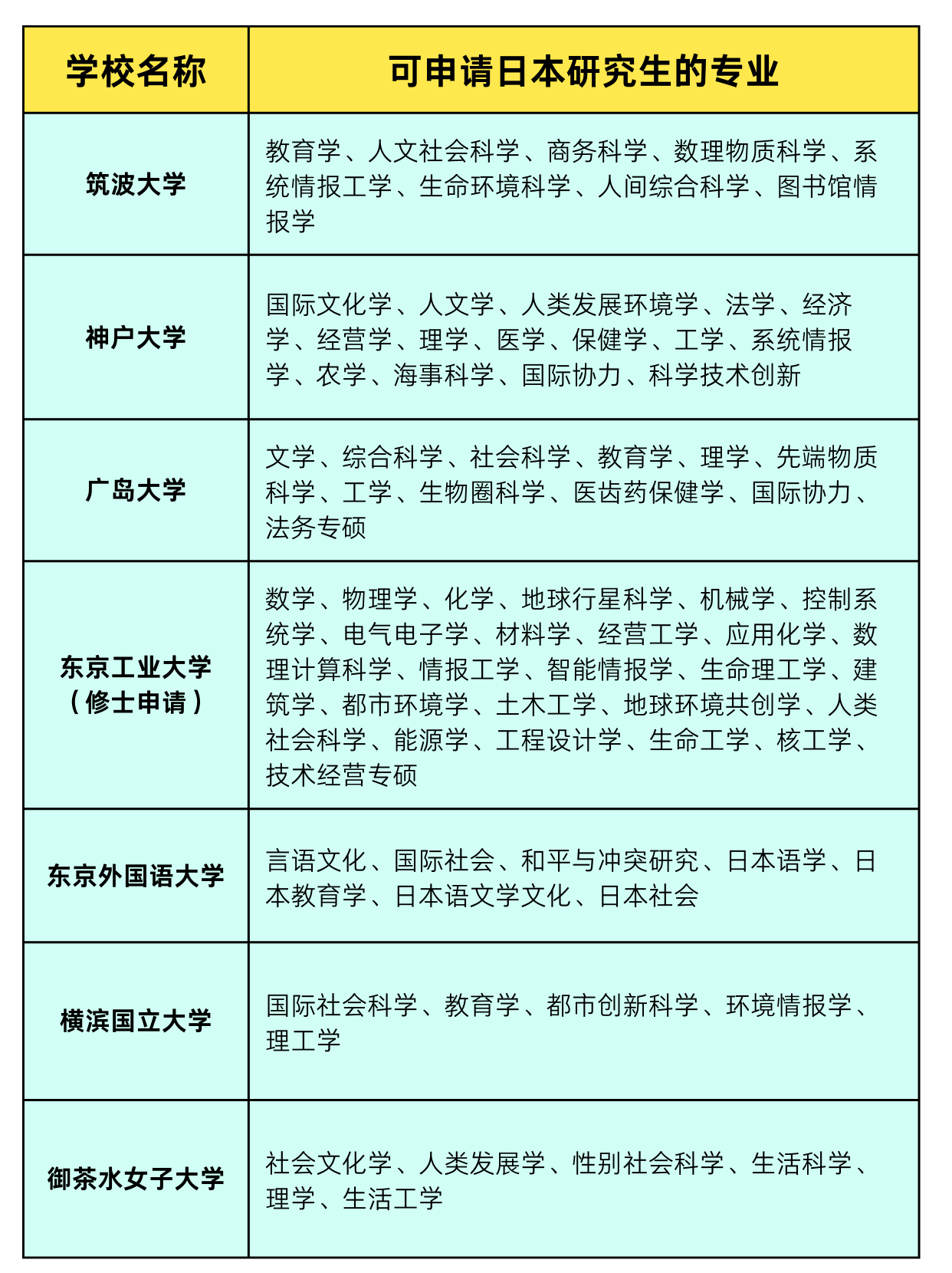 | 学校名称 | 可申请日本研究生的专业 |
|---|---|
| 筑波大学 | 教育学、人文社会科学、商务科学、数理物质科学、系统情报工学、生命环境科学、人间综合科学、图书馆情报学 |
| 神户大学 | 国际文化学、人文学、人类发展环境学、法学、经济学、经营学、理学、医学、保健学、工学、系统情报学、农学、海事科学、国际协力、科学技术创新 |
| 广岛大学 | 文学、综合科学、社会科学、教育学、理学、先端物质科学、工学、生物圈科学、医齿药保健学、国际协力、法务专硕 |
| 东京工业大学（修士申请） | 数学、物理学、化学、地球行星科学、机械学、控制系统学、电气电子学、材料学、经营工学、应用化学、数理计算科学、情报工学、智能情报学、生命理工学、建筑学、都市环境学、土木工学、地球环境共创学、人类社会科学、能源学、工程设计学、生命工学、核工学、技术经营专硕 |
| 东京外国语大学 | 言语文化、国际社会、和平与冲突研究、日本语学、日本教育学、日本语文学文化、日本社会 |
| 横滨国立大学 | 国际社会科学、教育学、都市创新科学、环境情报学、理工学 |
| 御茶水女子大学 | 社会文化学、人类发展学、性别社会科学、生活科学、理学、生活工学 |